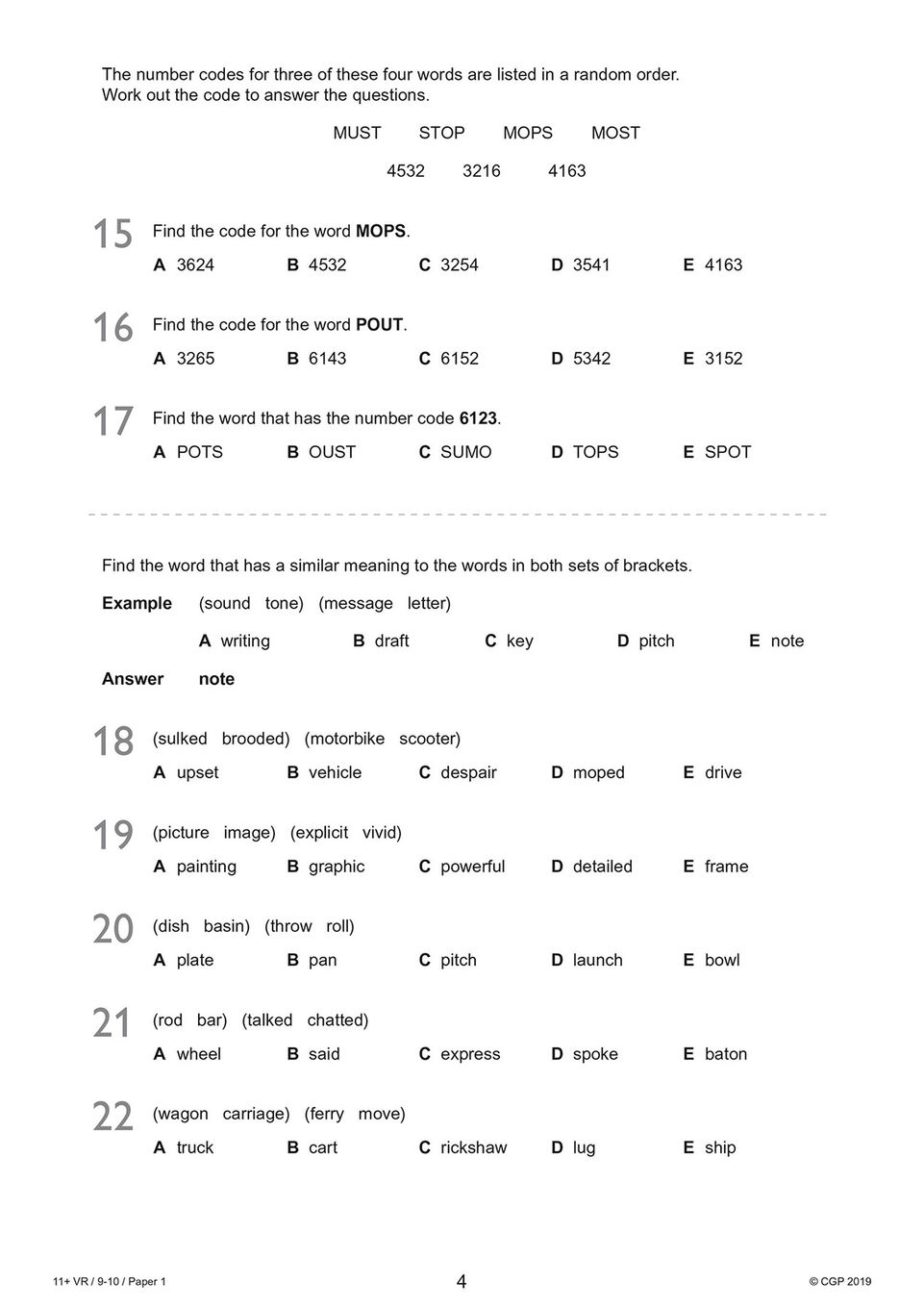 The number codes for three of these four words are listed in a random order. Work out the code to answer the questions.

MUST STOP MOPS MOST

4532 3216 4163

15 Find the code for the word MOPS.

A 3624 B 4532 C 3254 D 3541 E 4163

16 Find the code for the word POUT.

A 3265 B 6143 C 6152 D 5342 E 3152

17 Find the word that has the number code 6123.

A POTS B OUST C SUMO D TOPS E SPOT

Find the word that has a similar meaning to the words in both sets of brackets.

Example (sound tone) (message letter)

A writing B draft C key D pitch E note

Answer note

18 (sulked brooded) (motorbike scooter)

A upset B vehicle C despair D moped E drive

19 (picture image) (explicit vivid)

A painting B graphic C powerful D detailed E frame

20 (dish basin) (throw roll)

A plate B pan C pitch D launch E bowl

21 (rod bar) (talked chatted)

A wheel B said C express D spoke E baton

22 (wagon carriage) (ferry move)

A truck B cart C rickshaw D lug E ship

11+ VR / 9-10 / Paper 1 4 © CGP 2019